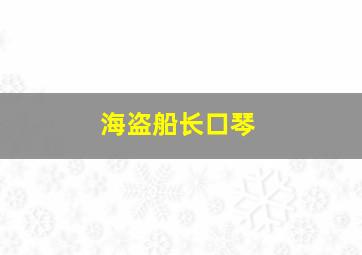 海盗船长口琴